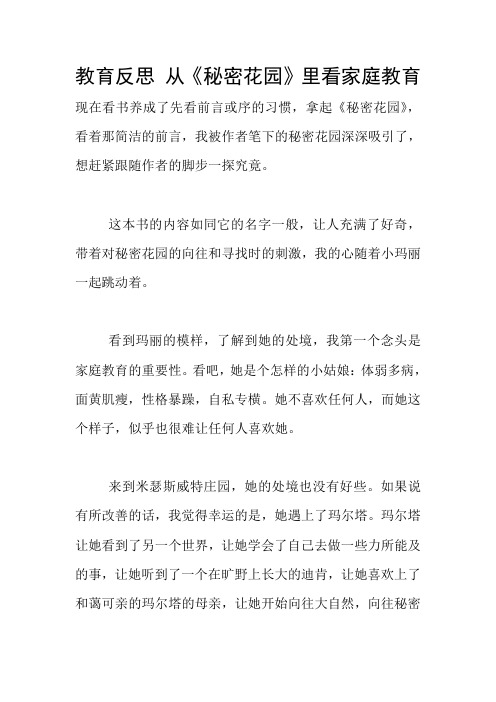 教育反思 从《秘密花园》里看家庭教育

现在看书养成了先看前言或序的习惯，拿起《秘密花园》，看着那简洁的前言，我被作者笔下的秘密花园深深吸引了，想赶紧跟随作者的脚步一探究竟。

这本书的内容如同它的名字一般，让人充满了好奇，带着对秘密花园的向往和寻找时的刺激，我的心随着小玛丽一起跳动着。

看到玛丽的模样，了解到她的处境，我第一个念头是家庭教育的重要性。看吧，她是个怎样的小姑娘：体弱多病，面黄肌瘦，性格暴躁，自私专横。她不喜欢任何人，而她这个样子，似乎也很难让任何人喜欢她。

来到米瑟斯威特庄园，她的处境也没有好些。如果说有所改善的话，我觉得幸运的是，她遇上了玛尔塔。玛尔塔让她看到了另一个世界，让她学会了自己去做一些力所能及的事，让她听到了一个在旷野上长大的迪肯，让她喜欢上了和蔼可亲的玛尔塔的母亲，让她开始向往大自然，向往秘密